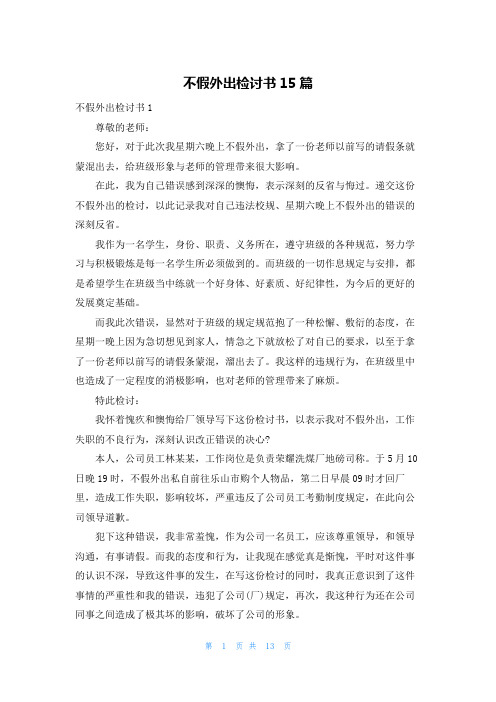 不假外出检讨书 15 篇

不假外出检讨书 1

尊敬的老师：

您好，对于此次我星期六晚上不假外出，拿了一份老师以前写的请假条就蒙混出去，给班级形象与老师的管理带来很大影响。

在此，我为自己错误感到深深的懊悔，表示深刻的反省与悔过。递交这份不假外出的检讨，以此记录我对自己违法校规、星期六晚上不假外出的错误的深刻反省。

我作为一名学生，身份、职责、义务所在，遵守班级的各种规范，努力学习与积极锻炼是每一名学生所必须做到的。而班级的一切作息规定与安排，都是希望学生在班级当中练就一个好身体、好素质、好纪律性，为今后的更好的发展奠定基础。

而我此次错误，显然对于班级的规定规范抱了一种松懈、敷衍的态度，在星期一晚上因为急切想见到家人，情急之下就放松了对自己的要求，以至于拿了一份老师以前写的请假条蒙混，溜出去了。我这样的违规行为，在班级里中也造成了一定程度的消极影响，也对老师的管理带来了麻烦。

特此检讨：

我怀着愧疚和懊悔给厂领导写下这份检讨书，以表示我对不假外出，工作失职的不良行为，深刻认识改正错误的决心?

本人，公司员工林某某，工作岗位是负责荣耀洗煤厂地磅司称。于 5 月 10 日晚 19 时，不假外出私自前往乐山市购个人物品，第二日早晨 09 时才回厂里，造成工作失职，影响较坏，严重违反了公司员工考勤制度规定，在此向公司领导道歉。

犯下这种错误，我非常羞愧，作为公司一名员工，应该尊重领导，和领导沟通，有事请假。而我的态度和行为，让我现在感觉真是惭愧，平时对这件事的认识不深，导致这件事的发生，在写这份检讨的同时，我真正意识到了这件事情的严重性和我的错误，违犯了公司(厂)规定，再次，我这种行为还在公司同事之间造成了极其坏的影响，破坏了公司的形象。

第 1 页 共 13 页